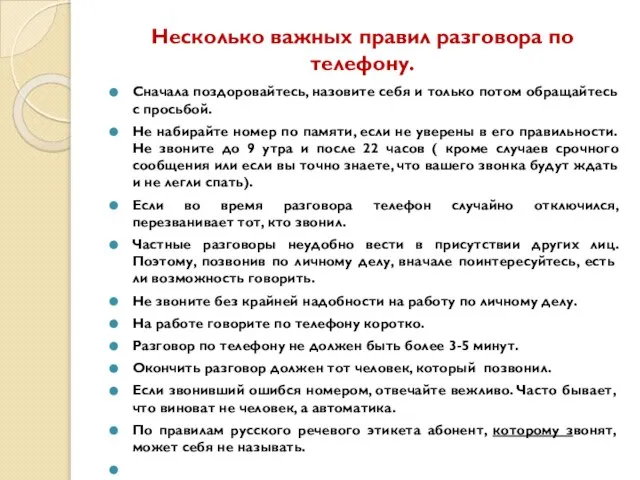 Несколько важных правил разговора по телефону.

Сначала поздоровайтесь, назовите себя и только потом обращайтесь с просьбой.

Не набирайте номер по памяти, если не уверены в его правильности. Не звоните до 9 утра и после 22 часов ( кроме случаев срочного сообщения или если вы точно знаете, что вашего звонка будут ждать и не легли спать).

Если во время разговора телефон случайно отключился, перезванивает тот, кто звонил.

Частные разговоры неудобно вести в присутствии других лиц. Поэтому, позвонив по личному делу, вначале поинтересуйтесь, есть ли возможность говорить.

Не звоните без крайней надобности на работу по личному делу.

На работе говорите по телефону коротко.

Разговор по телефону не должен быть более 3-5 минут.

Окончить разговор должен тот человек, который позвонил.

Если звонивший ошибся номером, отвечайте вежливо. Часто бывает, что виноват не человек, а автоматика.

По правилам русского речевого этикета абонент, которому звонят, может себя не называть.